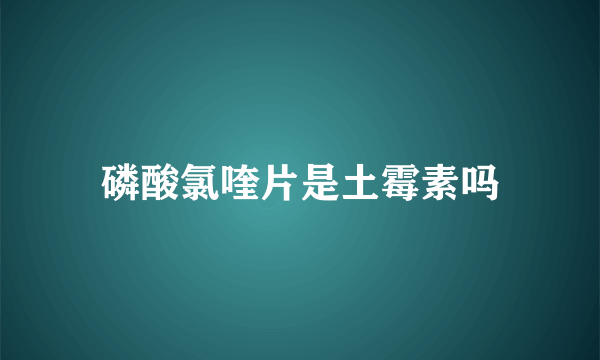 磷酸氯喹片是土霉素吗